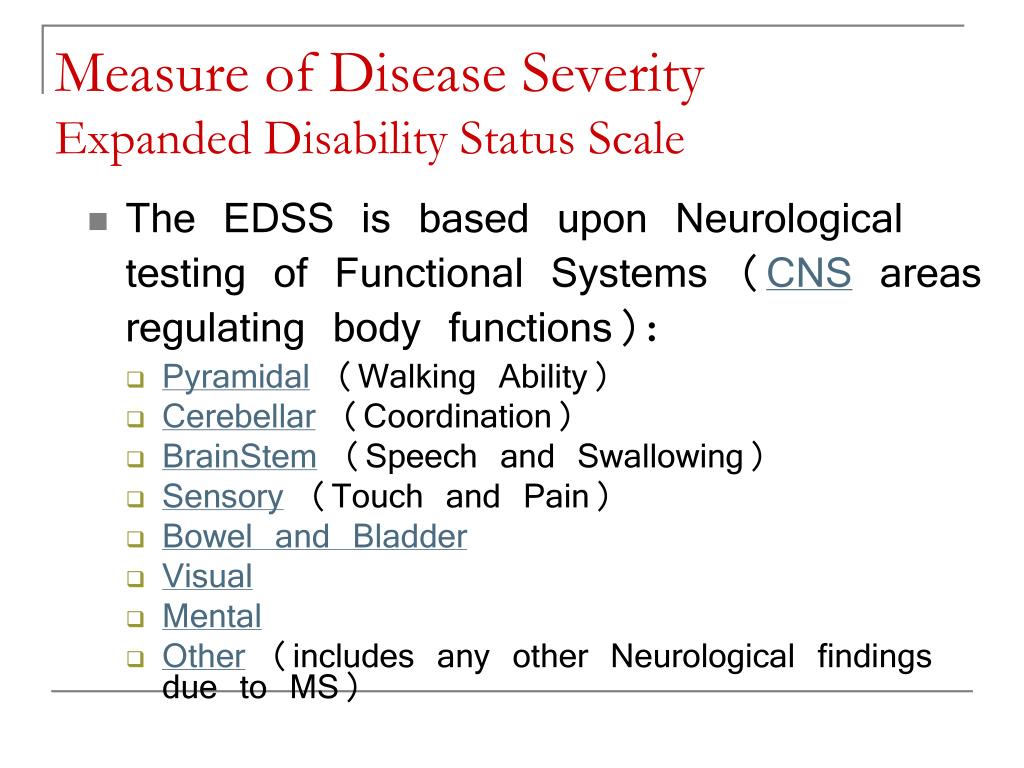 Measure of Disease Severity
Expanded Disability Status Scale

The EDSS is based upon Neurological testing of Functional Systems （CNS areas regulating body functions）:

Pyramidal （Walking Ability）
Cerebellar （Coordination）
BrainStem （Speech and Swallowing）
Sensory （Touch and Pain）
Bowel and Bladder
Visual
Mental
Other （includes any other Neurological findings due to MS）